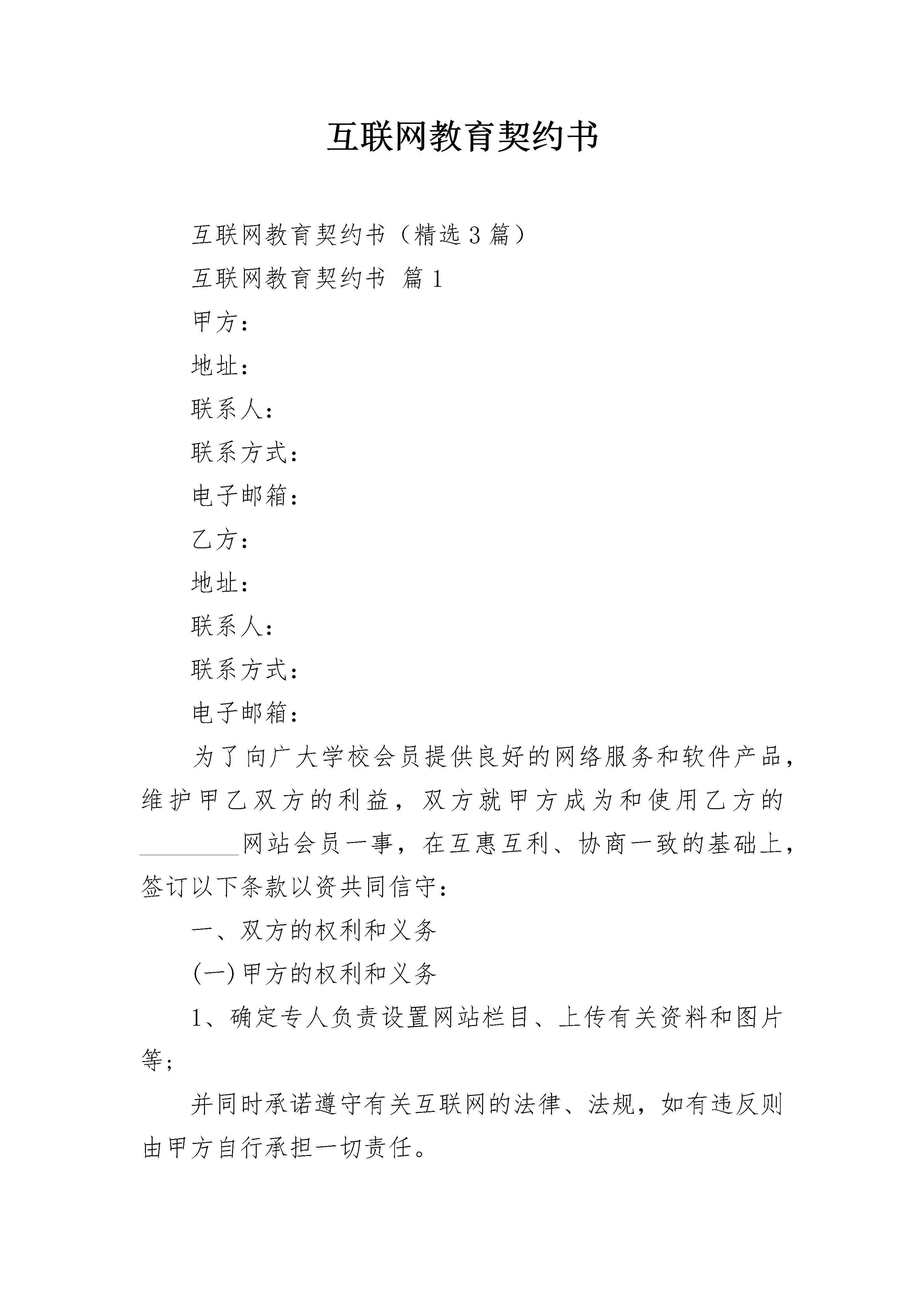 互联网教育契约书

互联网教育契约书（精选3篇）

互联网教育契约书 篇1

甲方：

地址：

联系人：

联系方式：

电子邮箱：

乙方：

地址：

联系人：

联系方式：

电子邮箱：

为了向广大学校会员提供良好的网络服务和软件产品，维护甲乙双方的利益，双方就甲方成为和使用乙方的________网站会员一事，在互惠互利、协商一致的基础上，签订以下条款以资共同信守：

一、双方的权利和义务

(一)甲方的权利和义务

1、确定专人负责设置网站栏目、上传有关资料和图片等；

并同时承诺遵守有关互联网的法律、法规，如有违反则由甲方自行承担一切责任。